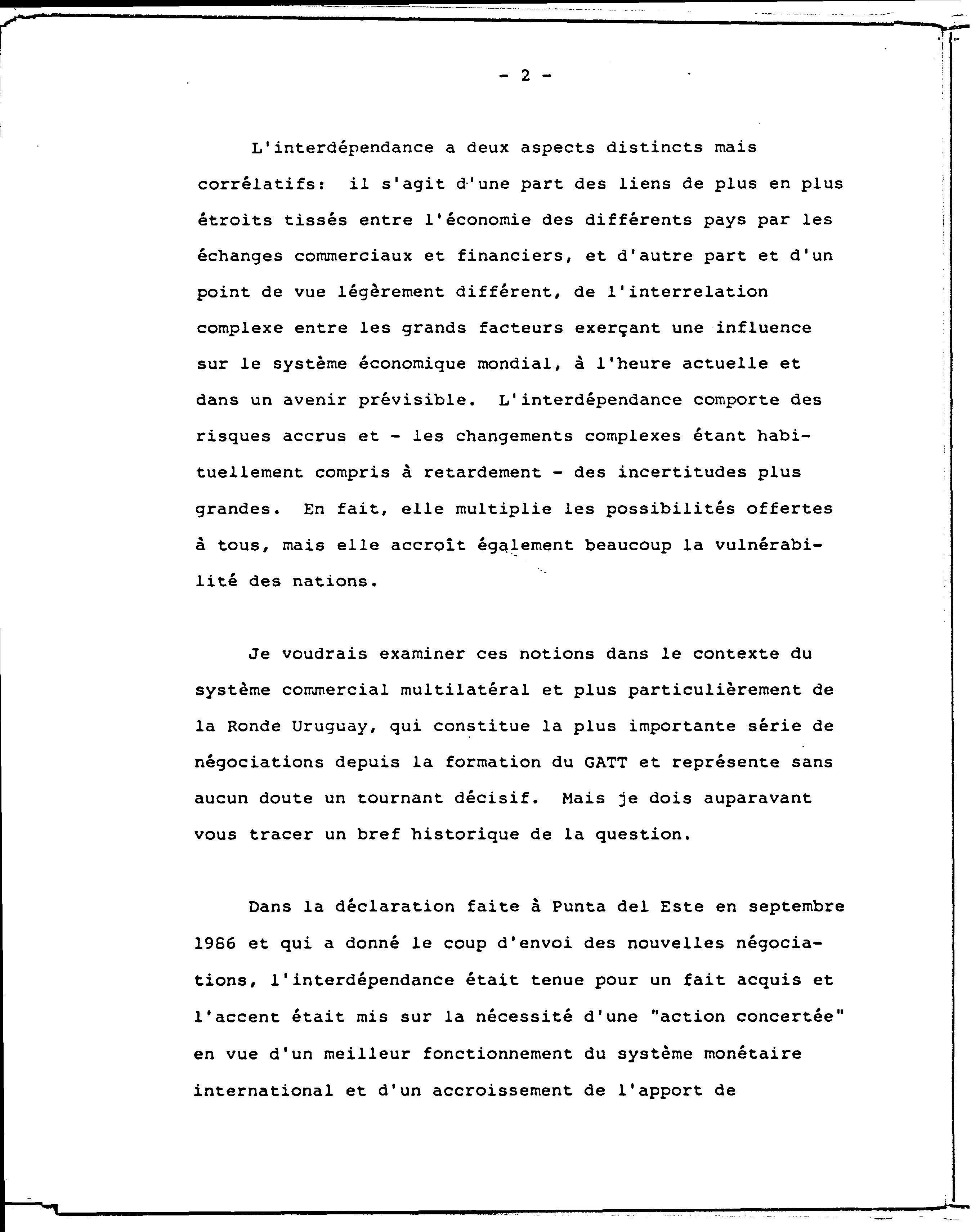 - 2 -

L'interdépendance a deux aspects distincts mais corrélatifs: il s'agit d'une part des liens de plus en plus étroits tissés entre l'économie des différents pays par les échanges commerciaux et financiers, et d'autre part et d'un point de vue légèrement différent, de l'interrelation complexe entre les grands facteurs exerçant une influence sur le système économique mondial, à l'heure actuelle et dans un avenir prévisible. L'interdépendance comporte des risques accrus et - les changements complexes étant habituellement compris à retardement - des incertitudes plus grandes. En fait, elle multiplie les possibilités offertes à tous, mais elle accroît également beaucoup la vulnérabilité des nations.

Je voudrais examiner ces notions dans le contexte du système commercial multilatéral et plus particulièrement de la Ronde Uruguay, qui constitue la plus importante série de négociations depuis la formation du GATT et représente sans aucun doute un tournant décisif. Mais je dois auparavant vous tracer un bref historique de la question.

Dans la déclaration faite à Punta del Este en septembre 1986 et qui a donné le coup d'envoi des nouvelles négociations, l'interdépendance était tenue pour un fait acquis et l'accent était mis sur la nécessité d'une "action concertée" en vue d'un meilleur fonctionnement du système monétaire international et d'un accroissement de l'apport de